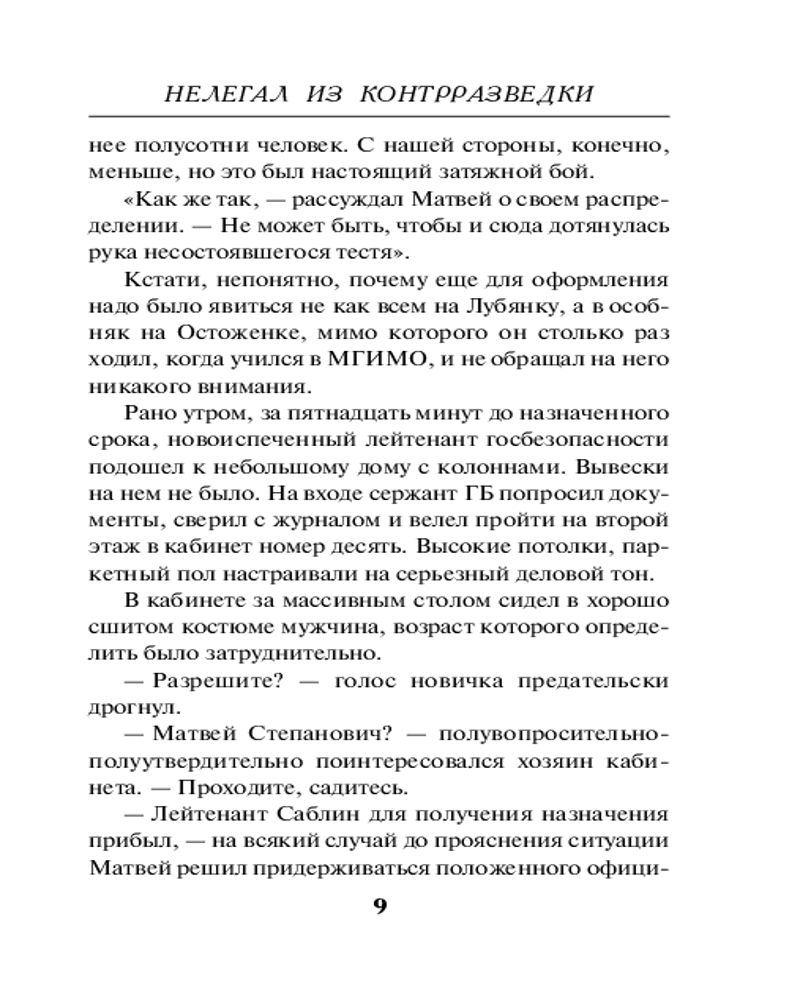 НЕЛЕГАЛ ИЗ КОНТРРАЗВЕДКИ

нее полусотни человек. С нашей стороны, конечно, меньше, но это был настоящий затяжной бой.

«Как же так, — рассуждал Матвей о своем распределении. — Не может быть, чтобы и сюда дотянулась рука несостоявшегося тестя».

Кстати, непонятно, почему еще для оформления надо было явиться не как всем на Лубянку, а в особняк на Остоженке, мимо которого он столько раз ходил, когда учился в МГИМО, и не обращал на него никакого внимания.

Рано утром, за пятнадцать минут до назначенного срока, новоиспеченный лейтенант госбезопасности подошел к небольшому дому с колоннами. Вывески на нем не было. На входе сержант ГБ попросил документы, сверил с журналом и велел пройти на второй этаж в кабинет номер десять. Высокие потолки, паркетный пол настраивали на серьезный деловой тон.

В кабинете за массивным столом сидел в хорошо сшитом костюме мужчина, возраст которого определить было затруднительно.

— Разрешите? — голос новичка предательски дрогнул.

— Матвей Степанович? — полувопросительно-полуутвердительно поинтересовался хозяин кабинета. — Проходите, садитесь.

— Лейтенант Саблин для получения назначения прибыл, — на всякий случай до прояснения ситуации Матвей решил придерживаться положенного офици-

9